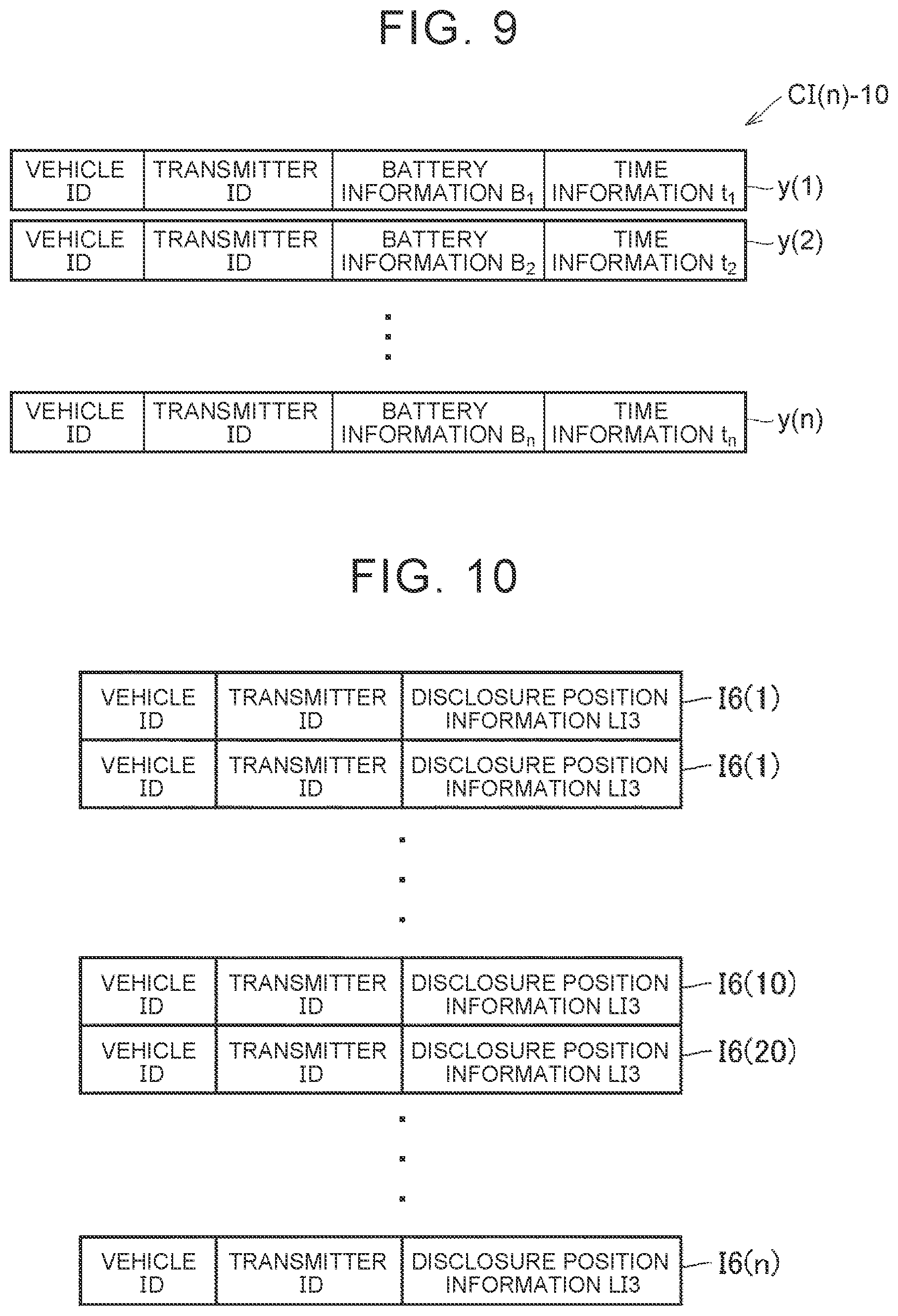 FIG. 9

CI(n)-10

| VEHICLE ID | TRANSMITTER ID | BATTERY INFORMATION $B_1$ | TIME INFORMATION $t_1$ |
|---|---|---|---|

y(1)

| VEHICLE ID | TRANSMITTER ID | BATTERY INFORMATION $B_2$ | TIME INFORMATION $t_2$ |
|---|---|---|---|

y(2)

⋮

| VEHICLE ID | TRANSMITTER ID | BATTERY INFORMATION $B_n$ | TIME INFORMATION $t_n$ |
|---|---|---|---|

y(n)

FIG. 10

| VEHICLE ID | TRANSMITTER ID | DISCLOSURE POSITION INFORMATION LI3 |
|---|---|---|
| VEHICLE ID | TRANSMITTER ID | DISCLOSURE POSITION INFORMATION LI3 |

I6(1)
I6(1)

⋮

| VEHICLE ID | TRANSMITTER ID | DISCLOSURE POSITION INFORMATION LI3 |
|---|---|---|
| VEHICLE ID | TRANSMITTER ID | DISCLOSURE POSITION INFORMATION LI3 |

I6(10)
I6(20)

⋮

| VEHICLE ID | TRANSMITTER ID | DISCLOSURE POSITION INFORMATION LI3 |
|---|---|---|

I6(n)